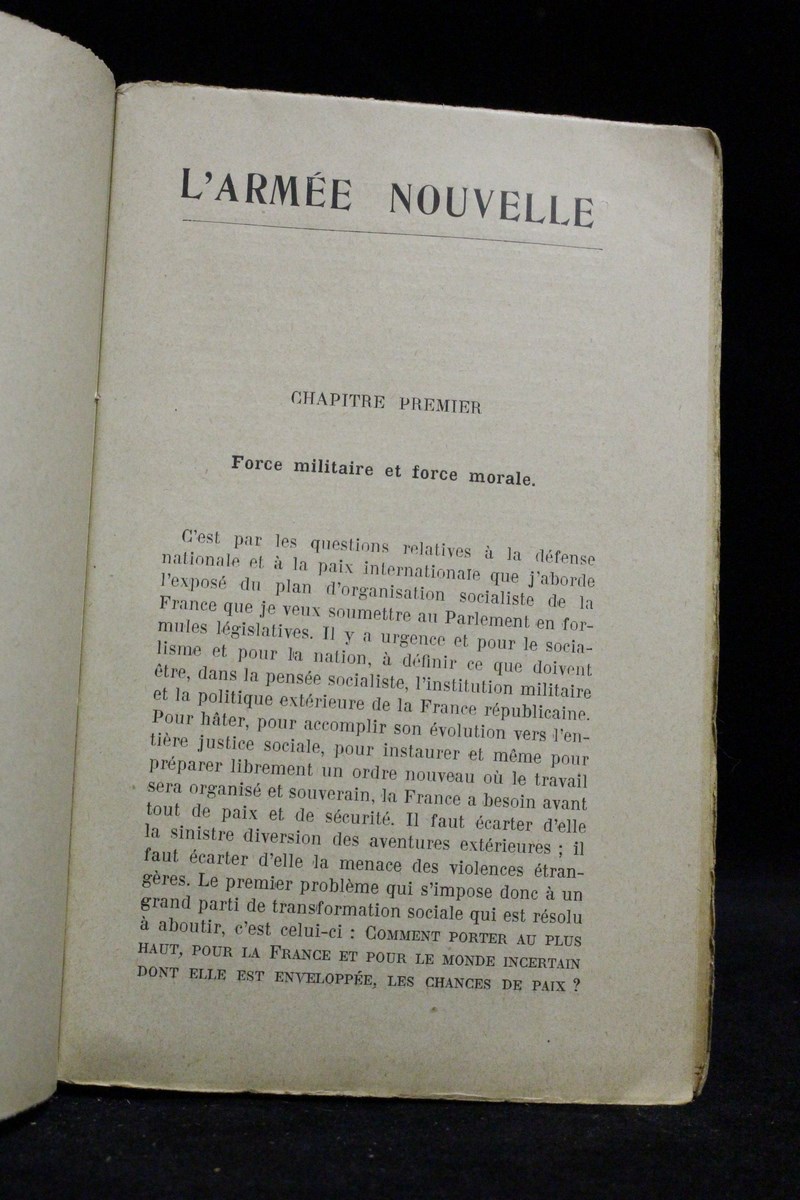 L'ARMÉE NOUVELLE

CHAPITRE PREMIER

Force militaire et force morale.

C'est par les questions relatives à la défense nationale et à la paix internationale que j'aborde l'exposé du plan d'organisation socialiste de la France que je veux soumettre au Parlement en formules législatives. Il y a urgence et pour le socialisme et pour la nation, à définir ce que doivent être, dans la pensée socialiste, l'institution militaire et la politique extérieure de la France républicaine. Pour hâter, pour accomplir son évolution vers l'entière justice sociale, pour instaurer et même pour préparer librement un ordre nouveau où le travail sera organisé et souverain, la France a besoin avant tout de paix et de sécurité. Il faut écarter d'elle la sinistre diversion des aventures extérieures ; il faut écarter d'elle la menace des violences étrangères. Le premier problème qui s'impose donc à un grand parti de transformation sociale qui est résolu à aboutir, c'est celui-ci : COMMENT PORTER AU PLUS HAUT, POUR LA FRANCE ET POUR LE MONDE INCERTAIN DONT ELLE EST ENVELOPPÉE, LES CHANCES DE PAIX ?